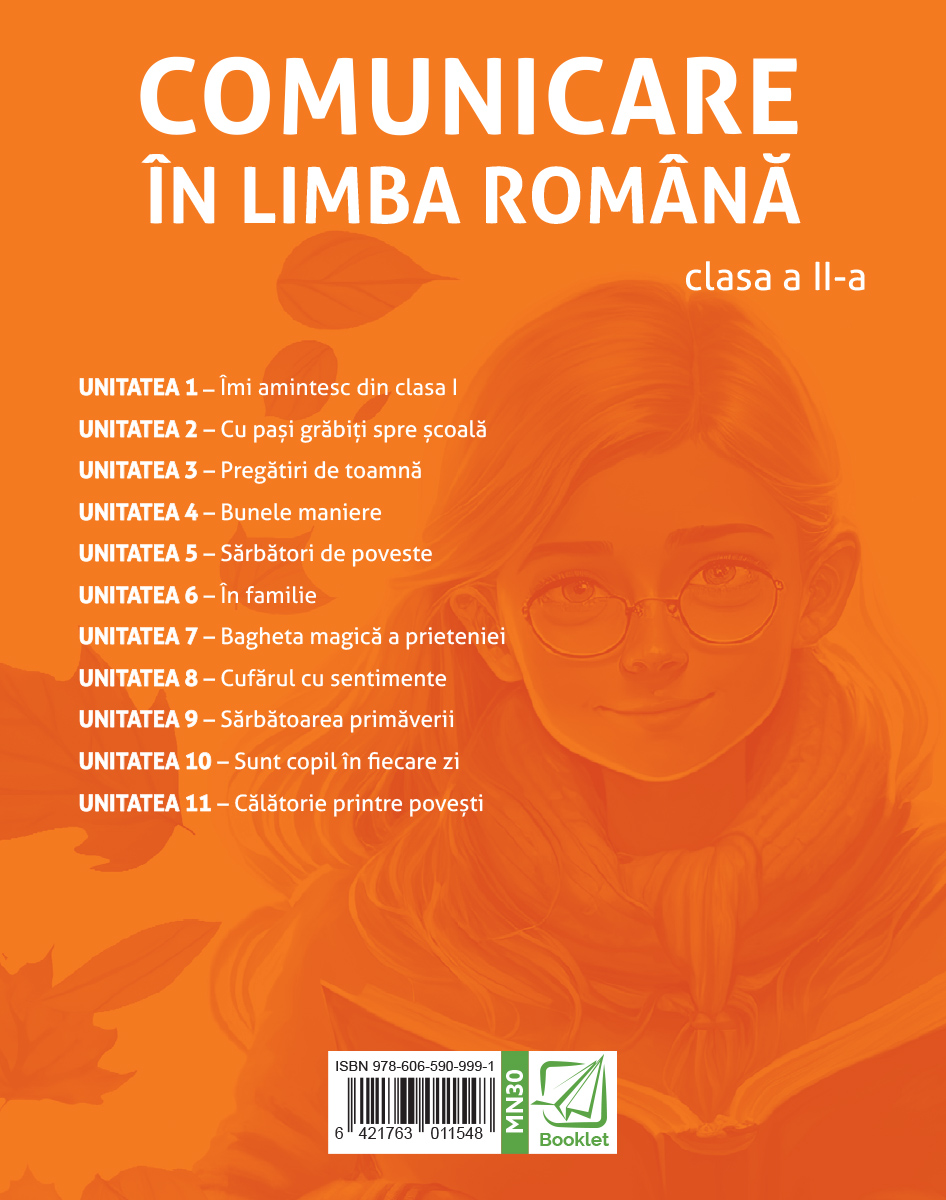 COMUNICARE
ÎN LIMBA ROMÂNĂ

clasa a II-a

UNITATEA 1 – Îmi amintesc din clasa I
UNITATEA 2 – Cu pași grăbiți spre școală
UNITATEA 3 – Pregătiri de toamnă
UNITATEA 4 – Bunele maniere
UNITATEA 5 – Sărbători de poveste
UNITATEA 6 – În familie
UNITATEA 7 – Bagheta magică a prieteniei
UNITATEA 8 – Cufărul cu sentimente
UNITATEA 9 – Sărbătoarea primăverii
UNITATEA 10 – Sunt copil în fiecare zi
UNITATEA 11 – Călătorie printre povești

ISBN 978-606-590-999-1
6 421763 011548
MN30
Booklet